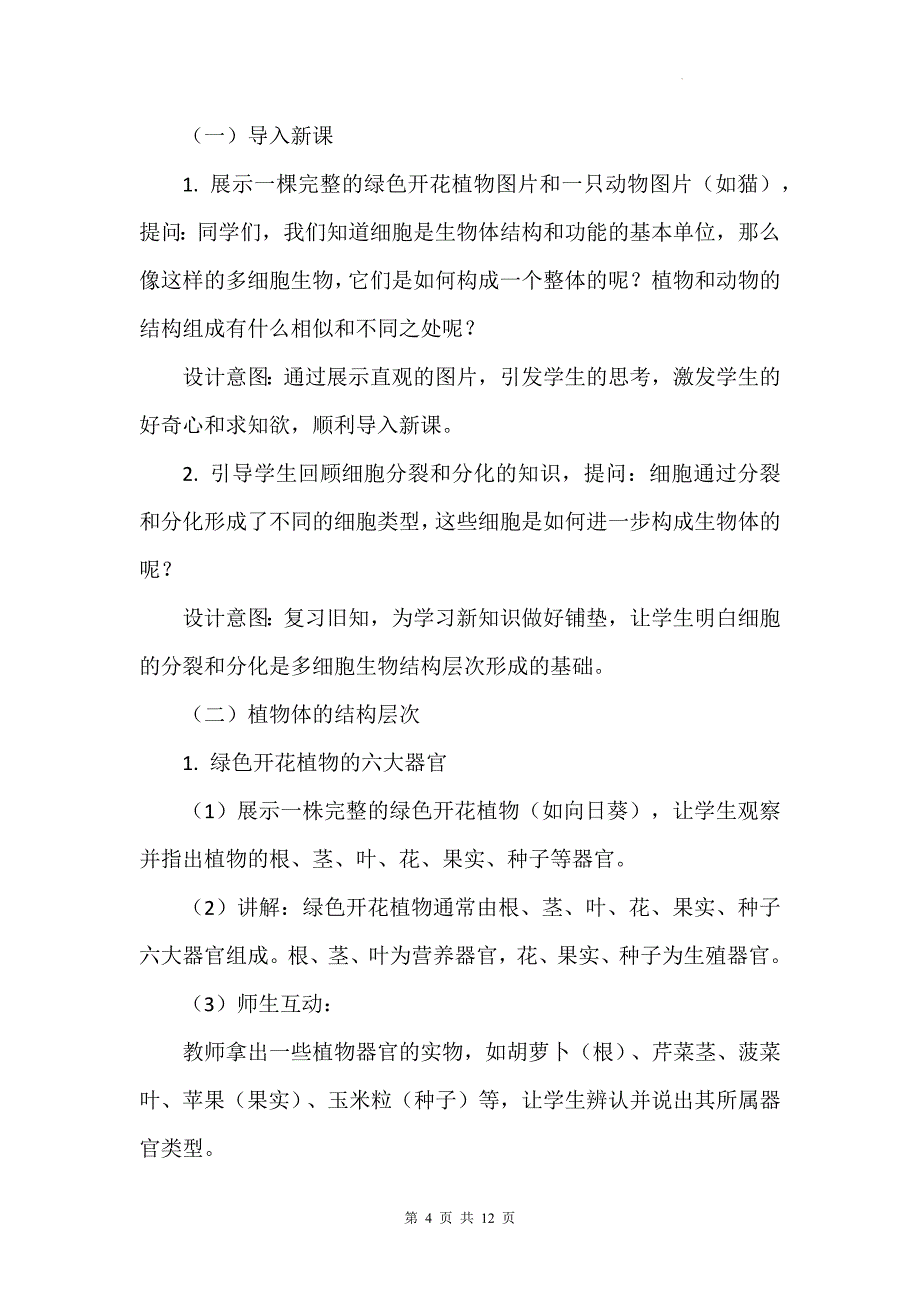 （一）导入新课

1. 展示一棵完整的绿色开花植物图片和一只动物图片（如猫），提问：同学们，我们知道细胞是生物体结构和功能的基本单位，那么像这样的多细胞生物，它们是如何构成一个整体的呢？植物和动物的结构组成有什么相似和不同之处呢？

设计意图：通过展示直观的图片，引发学生的思考，激发学生的好奇心和求知欲，顺利导入新课。

2. 引导学生回顾细胞分裂和分化的知识，提问：细胞通过分裂和分化形成了不同的细胞类型，这些细胞是如何进一步构成生物体的呢？

设计意图：复习旧知，为学习新知识做好铺垫，让学生明白细胞的分裂和分化是多细胞生物结构层次形成的基础。

（二）植物体的结构层次

1. 绿色开花植物的六大器官

（1）展示一株完整的绿色开花植物（如向日葵），让学生观察并指出植物的根、茎、叶、花、果实、种子等器官。

（2）讲解：绿色开花植物通常由根、茎、叶、花、果实、种子六大器官组成。根、茎、叶为营养器官，花、果实、种子为生殖器官。

（3）师生互动：

教师拿出一些植物器官的实物，如胡萝卜（根）、芹菜茎、菠菜叶、苹果（果实）、玉米粒（种子）等，让学生辨认并说出其所属器官类型。

第 4 页 共 12 页